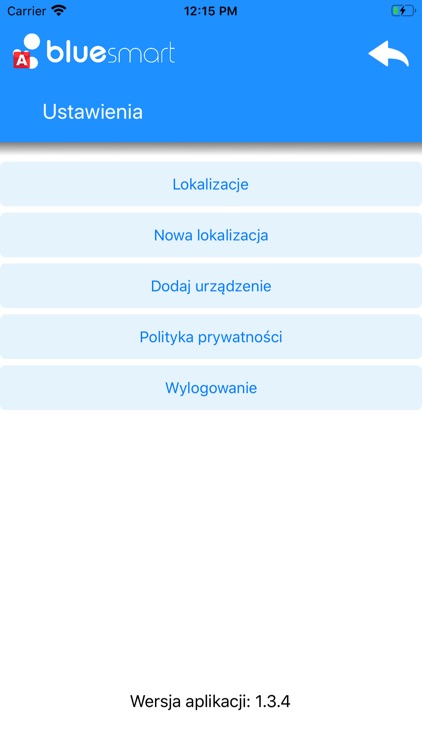 Carrier 12:15 PM

A bluesmart

Ustawienia

Lokalizacje

Nowa lokalizacja

Dodaj urządzenie

Polityka prywatności

Wylogowanie

Wersja aplikacji: 1.3.4